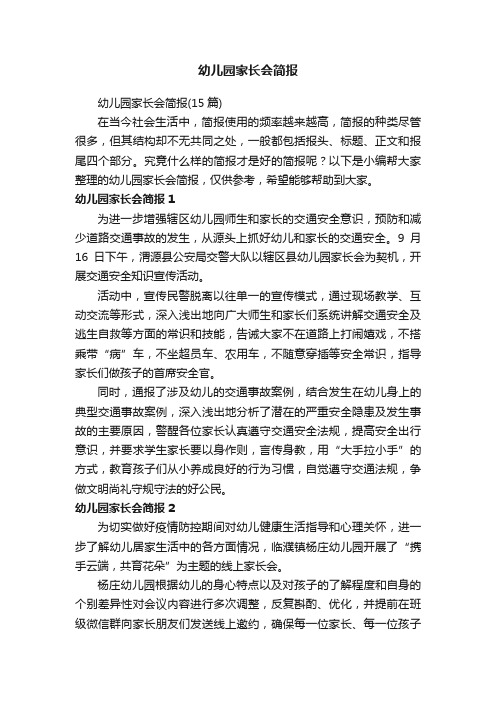 幼儿园家长会简报

幼儿园家长会简报(15 篇)

在当今社会生活中，简报使用的频率越来越高，简报的种类尽管很多，但其结构却不无共同之处，一般都包括报头、标题、正文和报尾四个部分。究竟什么样的简报才是好的简报呢？以下是小编帮大家整理的幼儿园家长会简报，仅供参考，希望能够帮助到大家。

幼儿园家长会简报 1

为进一步增强辖区幼儿园师生和家长的交通安全意识，预防和减少道路交通事故的发生，从源头上抓好幼儿和家长的交通安全。9 月 16 日下午，渭源县公安局交警大队以辖区县幼儿园家长会为契机，开展交通安全知识宣传活动。

活动中，宣传民警脱离以往单一的宣传模式，通过现场教学、互动交流等形式，深入浅出地向广大师生和家长们系统讲解交通安全及逃生自救等方面的常识和技能，告诫大家不在道路上打闹嬉戏，不搭乘带“病”车，不坐超员车、农用车，不随意穿插等安全常识，指导家长们做孩子的首席安全官。

同时，通报了涉及幼儿的交通事故案例，结合发生在幼儿身上的典型交通事故案例，深入浅出地分析了潜在的严重安全隐患及发生事故的主要原因，警醒各位家长认真遵守交通安全法规，提高安全出行意识，并要求学生家长要以身作则，言传身教，用“大手拉小手”的方式，教育孩子们从小养成良好的行为习惯，自觉遵守交通法规，争做文明尚礼守规守法的好公民。

幼儿园家长会简报 2

为切实做好疫情防控期间对幼儿健康生活指导和心理关怀，进一步了解幼儿居家生活中的各方面情况，临濮镇杨庄幼儿园开展了“携手云端，共育花朵”为主题的线上家长会。

杨庄幼儿园根据幼儿的身心特点以及对孩子的了解程度和自身的个别差异性对会议内容进行多次调整，反复斟酌、优化，并提前在班级微信群向家长朋友们发送线上邀约，确保每一位家长、每一位孩子